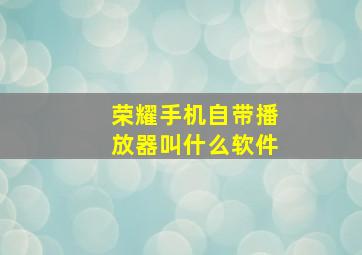 荣耀手机自带播放器叫什么软件